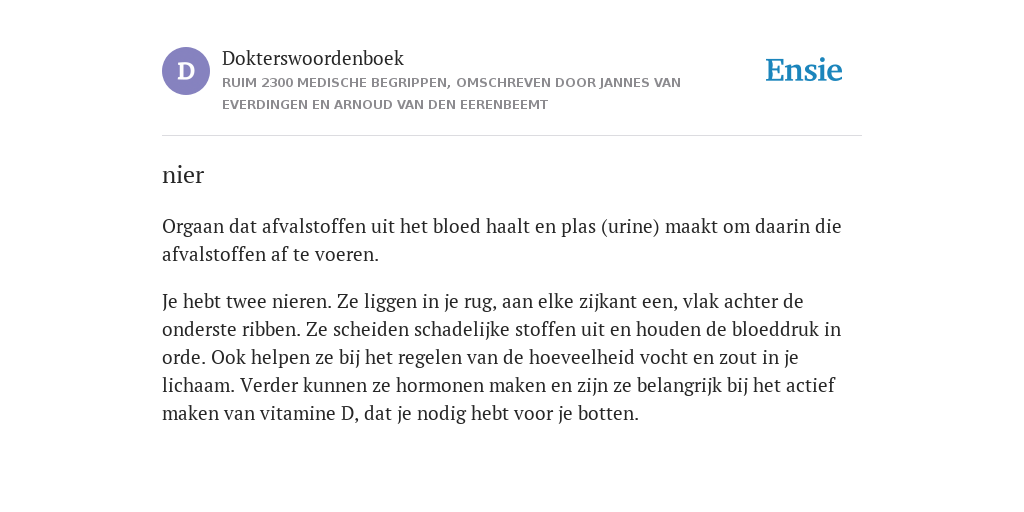 D

Dokterswoordenboek
RUIM 2300 MEDISCHE BEGRIPPEN, OMSCHREVEN DOOR JANNES VAN EVERDINGEN EN ARNOUD VAN DEN EERENBEEMT

Ensie

nier

Orgaan dat afvalstoffen uit het bloed haalt en plas (urine) maakt om daarin die afvalstoffen af te voeren.

Je hebt twee nieren. Ze liggen in je rug, aan elke zijkant een, vlak achter de onderste ribben. Ze scheiden schadelijke stoffen uit en houden de bloeddruk in orde. Ook helpen ze bij het regelen van de hoeveelheid vocht en zout in je lichaam. Verder kunnen ze hormonen maken en zijn ze belangrijk bij het actief maken van vitamine D, dat je nodig hebt voor je botten.